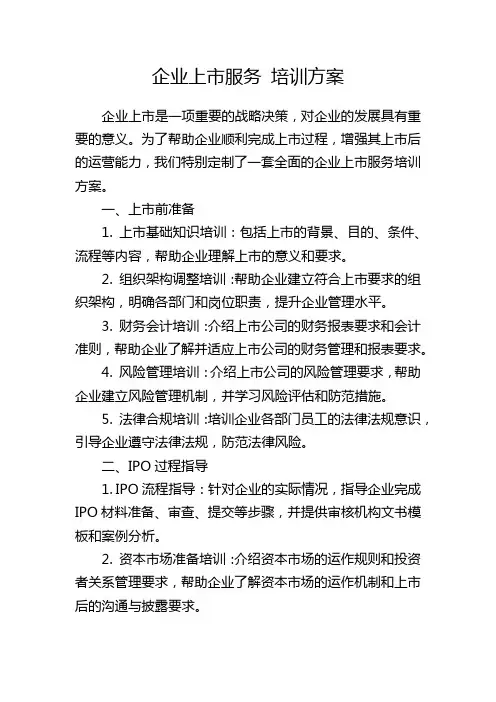 企业上市服务 培训方案

企业上市是一项重要的战略决策，对企业的发展具有重要的意义。为了帮助企业顺利完成上市过程，增强其上市后的运营能力，我们特别定制了一套全面的企业上市服务培训方案。

一、上市前准备

1. 上市基础知识培训：包括上市的背景、目的、条件、流程等内容，帮助企业理解上市的意义和要求。

2. 组织架构调整培训：帮助企业建立符合上市要求的组织架构，明确各部门和岗位职责，提升企业管理水平。

3. 财务会计培训：介绍上市公司的财务报表要求和会计准则，帮助企业了解并适应上市公司的财务管理和报表要求。

4. 风险管理培训：介绍上市公司的风险管理要求，帮助企业建立风险管理机制，并学习风险评估和防范措施。

5. 法律合规培训：培训企业各部门员工的法律法规意识，引导企业遵守法律法规，防范法律风险。

二、IPO 过程指导

1. IPO 流程指导：针对企业的实际情况，指导企业完成 IPO 材料准备、审查、提交等步骤，并提供审核机构文书模板和案例分析。

2. 资本市场准备培训：介绍资本市场的运作规则和投资者关系管理要求，帮助企业了解资本市场的运作机制和上市后的沟通与披露要求。